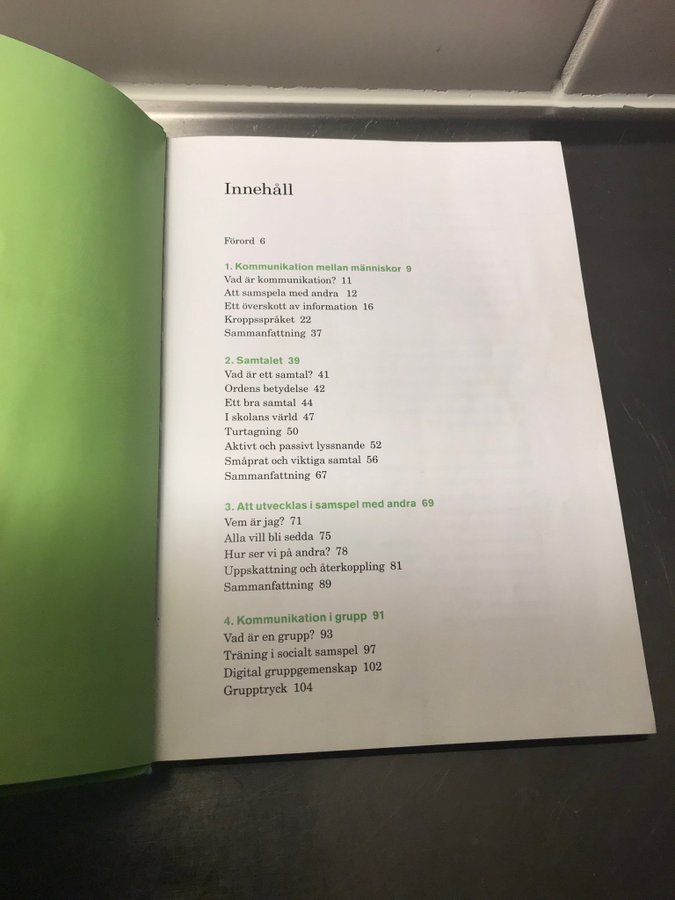 Innehåll

Förord 6

1. Kommunikation mellan människor 9
Vad är kommunikation? 11
Att samspela med andra 12
Ett överskott av information 16
Kroppsspråket 22
Sammanfattning 37

2. Samtalet 39
Vad är ett samtal? 41
Ordens betydelse 42
Ett bra samtal 44
I skolans värld 47
Turtagning 50
Aktivt och passivt lyssnande 52
Småprat och viktiga samtal 56
Sammanfattning 67

3. Att utvecklas i samspel med andra 69
Vem är jag? 71
Alla vill bli sedda 75
Hur ser vi på andra? 78
Uppskattning och återkoppling 81
Sammanfattning 89

4. Kommunikation i grupp 91
Vad är en grupp? 93
Träning i socialt samspel 97
Digital gruppgemenskap 102
Grupptryck 104